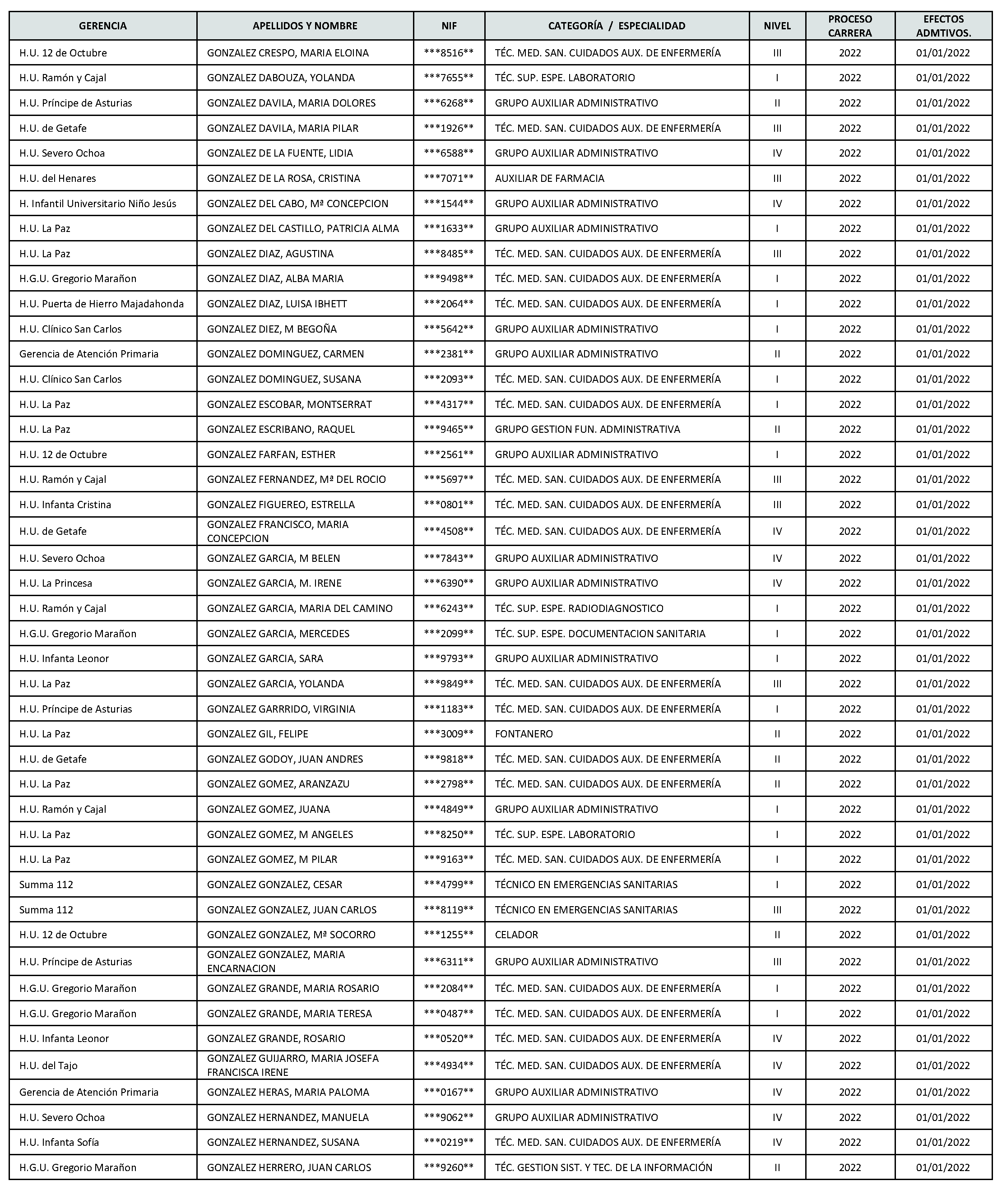 | GERENCIA | APELLIDOS Y NOMBRE | NIF | CATEGORÍA / ESPECIALIDAD | NIVEL | PROCESO CARRERA | EFECTOS ADMTIVOS. |
|---|---|---|---|---|---|---|
| H.U. 12 de Octubre | GONZALEZ CRESPO, MARIA ELOINA | \*\*\*8516\*\* | TÉC. MED. SAN. CUIDADOS AUX. DE ENFERMERÍA | III | 2022 | 01/01/2022 |
| H.U. Ramón y Cajal | GONZALEZ DABOUZA, YOLANDA | \*\*\*7655\*\* | TÉC. SUP. ESPE. LABORATORIO | I | 2022 | 01/01/2022 |
| H.U. Príncipe de Asturias | GONZALEZ DAVILA, MARIA DOLORES | \*\*\*6268\*\* | GRUPO AUXILIAR ADMINISTRATIVO | II | 2022 | 01/01/2022 |
| H.U. de Getafe | GONZALEZ DAVILA, MARIA PILAR | \*\*\*1926\*\* | TÉC. MED. SAN. CUIDADOS AUX. DE ENFERMERÍA | III | 2022 | 01/01/2022 |
| H.U. Severo Ochoa | GONZALEZ DE LA FUENTE, LIDIA | \*\*\*6588\*\* | GRUPO AUXILIAR ADMINISTRATIVO | IV | 2022 | 01/01/2022 |
| H.U. del Henares | GONZALEZ DE LA ROSA, CRISTINA | \*\*\*7071\*\* | AUXILIAR DE FARMACIA | III | 2022 | 01/01/2022 |
| H. Infantil Universitario Niño Jesús | GONZALEZ DEL CABO, Mª CONCEPCION | \*\*\*1544\*\* | GRUPO AUXILIAR ADMINISTRATIVO | IV | 2022 | 01/01/2022 |
| H.U. La Paz | GONZALEZ DEL CASTILLO, PATRICIA ALMA | \*\*\*1633\*\* | GRUPO AUXILIAR ADMINISTRATIVO | I | 2022 | 01/01/2022 |
| H.U. La Paz | GONZALEZ DIAZ, AGUSTINA | \*\*\*8485\*\* | TÉC. MED. SAN. CUIDADOS AUX. DE ENFERMERÍA | III | 2022 | 01/01/2022 |
| H.G.U. Gregorio Marañon | GONZALEZ DIAZ, ALBA MARIA | \*\*\*9498\*\* | TÉC. MED. SAN. CUIDADOS AUX. DE ENFERMERÍA | I | 2022 | 01/01/2022 |
| H.U. Puerta de Hierro Majadahonda | GONZALEZ DIAZ, LUISA IBHETT | \*\*\*2064\*\* | TÉC. MED. SAN. CUIDADOS AUX. DE ENFERMERÍA | I | 2022 | 01/01/2022 |
| H.U. Clínico San Carlos | GONZALEZ DIEZ, M BEGOÑA | \*\*\*5642\*\* | GRUPO AUXILIAR ADMINISTRATIVO | I | 2022 | 01/01/2022 |
| Gerencia de Atención Primaria | GONZALEZ DOMINGUEZ, CARMEN | \*\*\*2381\*\* | GRUPO AUXILIAR ADMINISTRATIVO | II | 2022 | 01/01/2022 |
| H.U. Clínico San Carlos | GONZALEZ DOMINGUEZ, SUSANA | \*\*\*2093\*\* | TÉC. MED. SAN. CUIDADOS AUX. DE ENFERMERÍA | I | 2022 | 01/01/2022 |
| H.U. La Paz | GONZALEZ ESCOBAR, MONTSERRAT | \*\*\*4317\*\* | TÉC. MED. SAN. CUIDADOS AUX. DE ENFERMERÍA | I | 2022 | 01/01/2022 |
| H.U. La Paz | GONZALEZ ESCRIBANO, RAQUEL | \*\*\*9465\*\* | GRUPO GESTION FUN. ADMINISTRATIVA | II | 2022 | 01/01/2022 |
| H.U. 12 de Octubre | GONZALEZ FARFAN, ESTHER | \*\*\*2561\*\* | GRUPO AUXILIAR ADMINISTRATIVO | I | 2022 | 01/01/2022 |
| H.U. Ramón y Cajal | GONZALEZ FERNANDEZ, Mª DEL ROCIO | \*\*\*5697\*\* | TÉC. MED. SAN. CUIDADOS AUX. DE ENFERMERÍA | III | 2022 | 01/01/2022 |
| H.U. Infanta Cristina | GONZALEZ FIGUEREO, ESTRELLA | \*\*\*0801\*\* | TÉC. MED. SAN. CUIDADOS AUX. DE ENFERMERÍA | III | 2022 | 01/01/2022 |
| H.U. de Getafe | GONZALEZ FRANCISCO, MARIA CONCEPCION | \*\*\*4508\*\* | TÉC. MED. SAN. CUIDADOS AUX. DE ENFERMERÍA | IV | 2022 | 01/01/2022 |
| H.U. Severo Ochoa | GONZALEZ GARCIA, M BELEN | \*\*\*7843\*\* | GRUPO AUXILIAR ADMINISTRATIVO | IV | 2022 | 01/01/2022 |
| H.U. La Princesa | GONZALEZ GARCIA, M. IRENE | \*\*\*6390\*\* | GRUPO AUXILIAR ADMINISTRATIVO | IV | 2022 | 01/01/2022 |
| H.U. Ramón y Cajal | GONZALEZ GARCIA, MARIA DEL CAMINO | \*\*\*6243\*\* | TÉC. SUP. ESPE. RADIODIAGNOSTICO | I | 2022 | 01/01/2022 |
| H.G.U. Gregorio Marañon | GONZALEZ GARCIA, MERCEDES | \*\*\*2099\*\* | TÉC. SUP. ESPE. DOCUMENTACION SANITARIA | I | 2022 | 01/01/2022 |
| H.U. Infanta Leonor | GONZALEZ GARCIA, SARA | \*\*\*9793\*\* | GRUPO AUXILIAR ADMINISTRATIVO | I | 2022 | 01/01/2022 |
| H.U. La Paz | GONZALEZ GARCIA, YOLANDA | \*\*\*9849\*\* | TÉC. MED. SAN. CUIDADOS AUX. DE ENFERMERÍA | III | 2022 | 01/01/2022 |
| H.U. Príncipe de Asturias | GONZALEZ GARRRIDO, VIRGINIA | \*\*\*1183\*\* | TÉC. MED. SAN. CUIDADOS AUX. DE ENFERMERÍA | I | 2022 | 01/01/2022 |
| H.U. La Paz | GONZALEZ GIL, FELIPE | \*\*\*3009\*\* | FONTANERO | II | 2022 | 01/01/2022 |
| H.U. de Getafe | GONZALEZ GODOY, JUAN ANDRES | \*\*\*9818\*\* | TÉC. MED. SAN. CUIDADOS AUX. DE ENFERMERÍA | II | 2022 | 01/01/2022 |
| H.U. La Paz | GONZALEZ GOMEZ, ARANZAZU | \*\*\*2798\*\* | TÉC. MED. SAN. CUIDADOS AUX. DE ENFERMERÍA | II | 2022 | 01/01/2022 |
| H.U. Ramón y Cajal | GONZALEZ GOMEZ, JUANA | \*\*\*4849\*\* | GRUPO AUXILIAR ADMINISTRATIVO | I | 2022 | 01/01/2022 |
| H.U. La Paz | GONZALEZ GOMEZ, M ANGELES | \*\*\*8250\*\* | TÉC. SUP. ESPE. LABORATORIO | I | 2022 | 01/01/2022 |
| H.U. La Paz | GONZALEZ GOMEZ, M PILAR | \*\*\*9163\*\* | TÉC. MED. SAN. CUIDADOS AUX. DE ENFERMERÍA | I | 2022 | 01/01/2022 |
| Summa 112 | GONZALEZ GONZALEZ, CESAR | \*\*\*4799\*\* | TÉCNICO EN EMERGENCIAS SANITARIAS | I | 2022 | 01/01/2022 |
| Summa 112 | GONZALEZ GONZALEZ, JUAN CARLOS | \*\*\*8119\*\* | TÉCNICO EN EMERGENCIAS SANITARIAS | III | 2022 | 01/01/2022 |
| H.U. 12 de Octubre | GONZALEZ GONZALEZ, Mª SOCORRO | \*\*\*1255\*\* | CELADOR | II | 2022 | 01/01/2022 |
| H.U. Príncipe de Asturias | GONZALEZ GONZALEZ, MARIA ENCARNACION | \*\*\*6311\*\* | GRUPO AUXILIAR ADMINISTRATIVO | III | 2022 | 01/01/2022 |
| H.G.U. Gregorio Marañon | GONZALEZ GRANDE, MARIA ROSARIO | \*\*\*2084\*\* | TÉC. MED. SAN. CUIDADOS AUX. DE ENFERMERÍA | I | 2022 | 01/01/2022 |
| H.G.U. Gregorio Marañon | GONZALEZ GRANDE, MARIA TERESA | \*\*\*0487\*\* | TÉC. MED. SAN. CUIDADOS AUX. DE ENFERMERÍA | I | 2022 | 01/01/2022 |
| H.U. Infanta Leonor | GONZALEZ GRANDE, ROSARIO | \*\*\*0520\*\* | TÉC. MED. SAN. CUIDADOS AUX. DE ENFERMERÍA | IV | 2022 | 01/01/2022 |
| H.U. del Tajo | GONZALEZ GUIJARRO, MARIA JOSEFA FRANCISCA IRENE | \*\*\*4934\*\* | TÉC. MED. SAN. CUIDADOS AUX. DE ENFERMERÍA | IV | 2022 | 01/01/2022 |
| Gerencia de Atención Primaria | GONZALEZ HERAS, MARIA PALOMA | \*\*\*0167\*\* | GRUPO AUXILIAR ADMINISTRATIVO | IV | 2022 | 01/01/2022 |
| H.U. Severo Ochoa | GONZALEZ HERNANDEZ, MANUELA | \*\*\*9062\*\* | GRUPO AUXILIAR ADMINISTRATIVO | IV | 2022 | 01/01/2022 |
| H.U. Infanta Sofía | GONZALEZ HERNANDEZ, SUSANA | \*\*\*0219\*\* | TÉC. MED. SAN. CUIDADOS AUX. DE ENFERMERÍA | IV | 2022 | 01/01/2022 |
| H.G.U. Gregorio Marañon | GONZALEZ HERRERO, JUAN CARLOS | \*\*\*9260\*\* | TÉC. GESTION SIST. Y TEC. DE LA INFORMACIÓN | II | 2022 | 01/01/2022 |